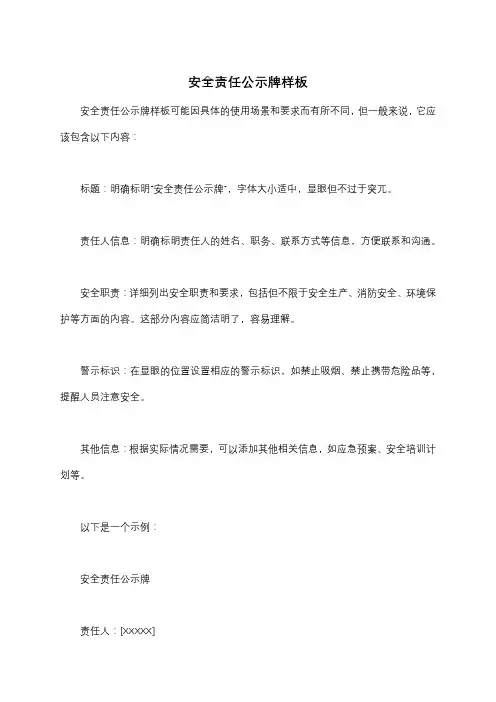 安全责任公示牌样板

安全责任公示牌样板可能因具体的使用场景和要求而有所不同，但一般来说，它应该包含以下内容：

标题：明确标明"安全责任公示牌"，字体大小适中，显眼但不过于突兀。

责任人信息：明确标明责任人的姓名、职务、联系方式等信息，方便联系和沟通。

安全职责：详细列出安全职责和要求，包括但不限于安全生产、消防安全、环境保护等方面的内容。这部分内容应简洁明了，容易理解。

警示标识：在显眼的位置设置相应的警示标识，如禁止吸烟、禁止携带危险品等，提醒人员注意安全。

其他信息：根据实际情况需要，可以添加其他相关信息，如应急预案、安全培训计划等。

以下是一个示例：

安全责任公示牌

责任人：[XXXXX]